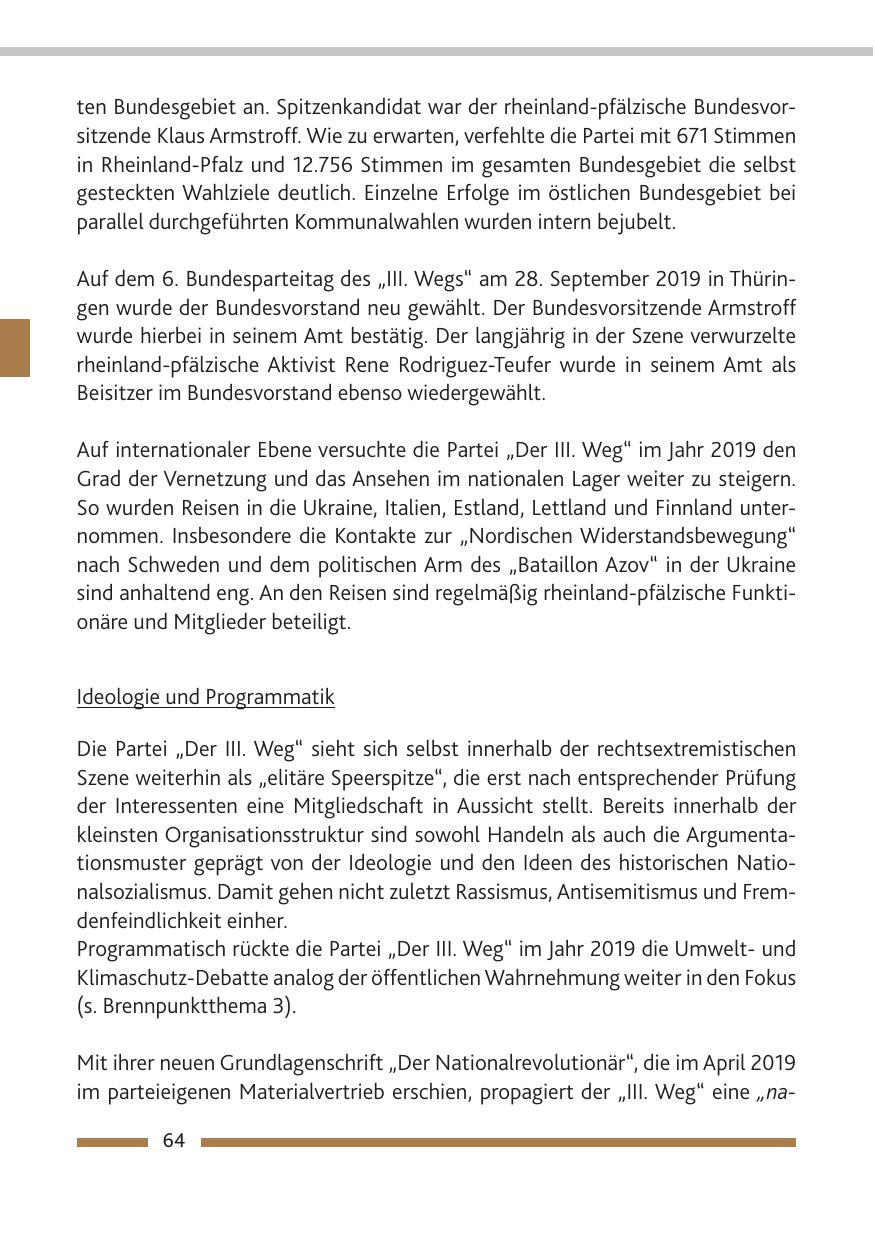 ten Bundesgebiet an. Spitzenkandidat war der rheinland-pfälzische Bundesvorsitzende Klaus Armstroff. Wie zu erwarten, verfehlte die Partei mit 671 Stimmen in Rheinland-Pfalz und 12.756 Stimmen im gesamten Bundesgebiet die selbst gesteckten Wahlziele deutlich. Einzelne Erfolge im östlichen Bundesgebiet bei parallel durchgeführten Kommunalwahlen wurden intern bejubelt.

Auf dem 6. Bundesparteitag des „III. Wegs“ am 28. September 2019 in Thüringen wurde der Bundesvorstand neu gewählt. Der Bundesvorsitzende Armstroff wurde hierbei in seinem Amt bestätig. Der langjährig in der Szene verwurzelte rheinland-pfälzische Aktivist Rene Rodriguez-Teufer wurde in seinem Amt als Beisitzer im Bundesvorstand ebenso wiedergewählt.

Auf internationaler Ebene versuchte die Partei „Der III. Weg“ im Jahr 2019 den Grad der Vernetzung und das Ansehen im nationalen Lager weiter zu steigern. So wurden Reisen in die Ukraine, Italien, Estland, Lettland und Finnland unternommen. Insbesondere die Kontakte zur „Nordischen Widerstandsbewegung“ nach Schweden und dem politischen Arm des „Bataillon Azov“ in der Ukraine sind anhaltend eng. An den Reisen sind regelmäßig rheinland-pfälzische Funktionäre und Mitglieder beteiligt.

Ideologie und Programmatik

Die Partei „Der III. Weg“ sieht sich selbst innerhalb der rechtsextremistischen Szene weiterhin als „elitäre Speerspitze“, die erst nach entsprechender Prüfung der Interessenten eine Mitgliedschaft in Aussicht stellt. Bereits innerhalb der kleinsten Organisationsstruktur sind sowohl Handeln als auch die Argumentationsmuster geprägt von der Ideologie und den Ideen des historischen Nationalsozialismus. Damit gehen nicht zuletzt Rassismus, Antisemitismus und Fremdenfeindlichkeit einher.
Programmatisch rückte die Partei „Der III. Weg“ im Jahr 2019 die Umwelt- und Klimaschutz-Debatte analog der öffentlichen Wahrnehmung weiter in den Fokus (s. Brennpunktthema 3).

Mit ihrer neuen Grundlagenschrift „Der Nationalrevolutionär“, die im April 2019 im parteieigenen Materialvertrieb erschien, propagiert der „III. Weg“ eine „na-

64